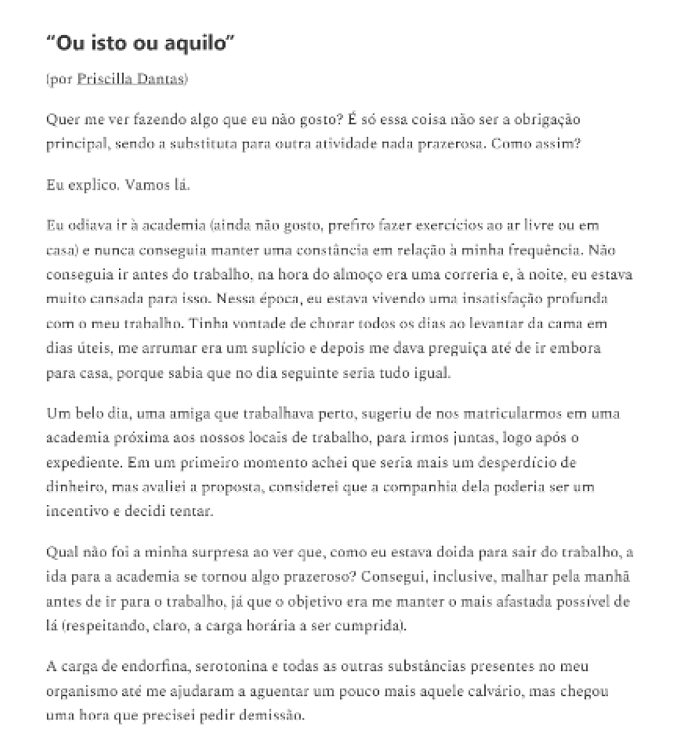 "Ou isto ou aquilo"

(por Priscilla Dantas)

Quer me ver fazendo algo que eu não gosto? É só essa coisa não ser a obrigação principal, sendo a substituta para outra atividade nada prazerosa. Como assim?

Eu explico. Vamos lá.

Eu odiava ir à academia (ainda não gosto, prefiro fazer exercícios ao ar livre ou em casa) e nunca conseguia manter uma constância em relação à minha frequência. Não conseguia ir antes do trabalho, na hora do almoço era uma correria e, à noite, eu estava muito cansada para isso. Nessa época, eu estava vivendo uma insatisfação profunda com o meu trabalho. Tinha vontade de chorar todos os dias ao levantar da cama em dias úteis, me arrumar era um suplício e depois me dava preguiça até de ir embora para casa, porque sabia que no dia seguinte seria tudo igual.

Um belo dia, uma amiga que trabalhava perto, sugeriu de nos matricularmos em uma academia próxima aos nossos locais de trabalho, para irmos juntas, logo após o expediente. Em um primeiro momento achei que seria mais um desperdício de dinheiro, mas avaliei a proposta, considerei que a companhia dela poderia ser um incentivo e decidi tentar.

Qual não foi a minha surpresa ao ver que, como eu estava doida para sair do trabalho, a ida para a academia se tornou algo prazeroso? Consegui, inclusive, malhar pela manhã antes de ir para o trabalho, já que o objetivo era me manter o mais afastada possível de lá (respeitando, claro, a carga horária a ser cumprida).

A carga de endorfina, serotonina e todas as outras substâncias presentes no meu organismo até me ajudaram a aguentar um pouco mais aquele calvário, mas chegou uma hora que precisei pedir demissão.